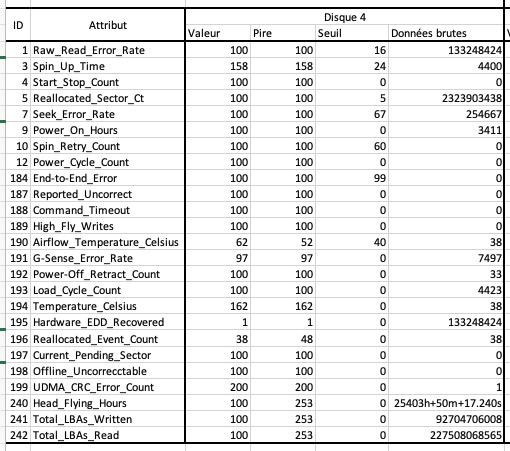 | ID | Attribut | Disque 4 | | | |
|---|---|---|---|---|---|
| | | Valeur | Pire | Seuil | Données brutes |
| 1 | Raw_Read_Error_Rate | 100 | 100 | 16 | 133248424 |
| 3 | Spin_Up_Time | 158 | 158 | 24 | 4400 |
| 4 | Start_Stop_Count | 100 | 100 | 0 | 0 |
| 5 | Reallocated_Sector_Ct | 100 | 100 | 5 | 2323903438 |
| 7 | Seek_Error_Rate | 100 | 100 | 67 | 254667 |
| 9 | Power_On_Hours | 100 | 100 | 0 | 3411 |
| 10 | Spin_Retry_Count | 100 | 100 | 60 | 0 |
| 12 | Power_Cycle_Count | 100 | 100 | 0 | 0 |
| 184 | End-to-End_Error | 100 | 100 | 99 | 0 |
| 187 | Reported_Uncorrect | 100 | 100 | 0 | 0 |
| 188 | Command_Timeout | 100 | 100 | 0 | 0 |
| 189 | High_Fly_Writes | 100 | 100 | 0 | 0 |
| 190 | Airflow_Temperature_Celsius | 62 | 52 | 40 | 38 |
| 191 | G-Sense_Error_Rate | 97 | 97 | 0 | 7497 |
| 192 | Power-Off_Retract_Count | 100 | 100 | 0 | 33 |
| 193 | Load_Cycle_Count | 100 | 100 | 0 | 4423 |
| 194 | Temperature_Celsius | 162 | 162 | 0 | 38 |
| 195 | Hardware_EDD_Recovered | 1 | 1 | 0 | 133248424 |
| 196 | Reallocated_Event_Count | 38 | 48 | 0 | 38 |
| 197 | Current_Pending_Sector | 100 | 100 | 0 | 0 |
| 198 | Offline_Uncorrecctable | 100 | 100 | 0 | 0 |
| 199 | UDMA_CRC_Error_Count | 200 | 200 | 0 | 1 |
| 240 | Head_Flying_Hours | 100 | 253 | 0 | 25403h+50m+17.240s |
| 241 | Total_LBAs_Written | 100 | 253 | 0 | 92704706008 |
| 242 | Total_LBAs_Read | 100 | 253 | 0 | 227508068565 |